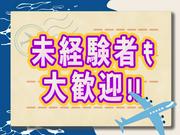 未経験者も
大歓迎!!